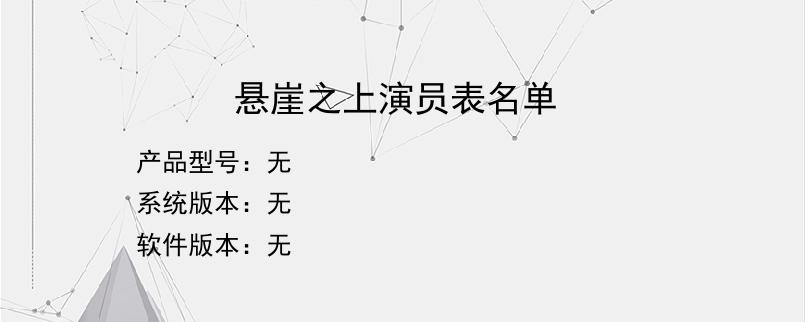 悬崖之上演员表名单

产品型号：无

系统版本：无

软件版本：无